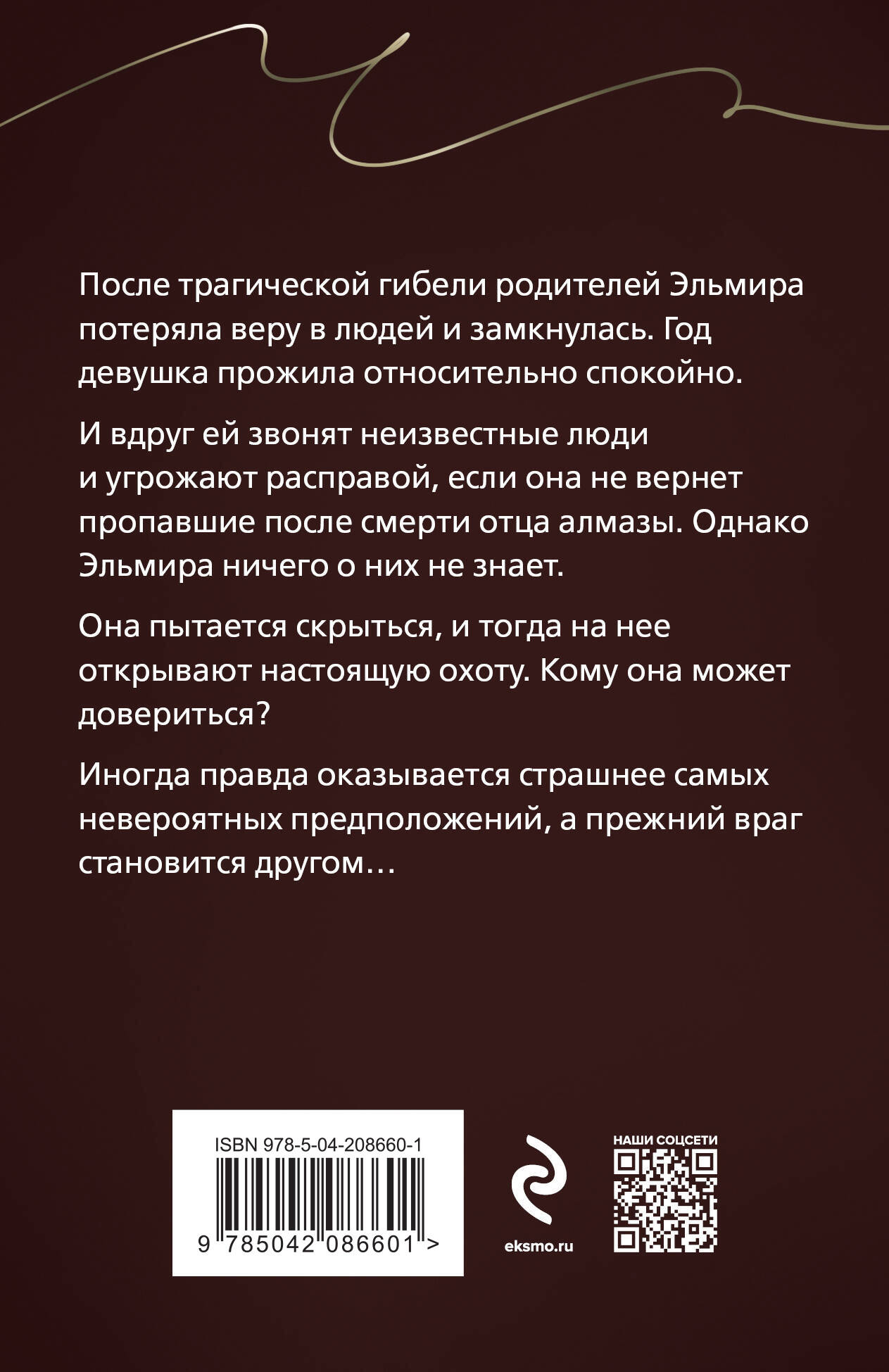 После трагической гибели родителей Эльмира потеряла веру в людей и замкнулась. Год девушка прожила относительно спокойно.

И вдруг ей звонят неизвестные люди и угрожают расправой, если она не вернет пропавшие после смерти отца алмазы. Однако Эльмира ничего о них не знает.

Она пытается скрыться, и тогда на нее открывают настоящую охоту. Кому она может довериться?

Иногда правда оказывается страшнее самых невероятных предположений, а прежний враг становится другом…

ISBN 978-5-04-208660-1

9 785042 086601 >

eksmo.ru

НАШИ СОЦСЕТИ